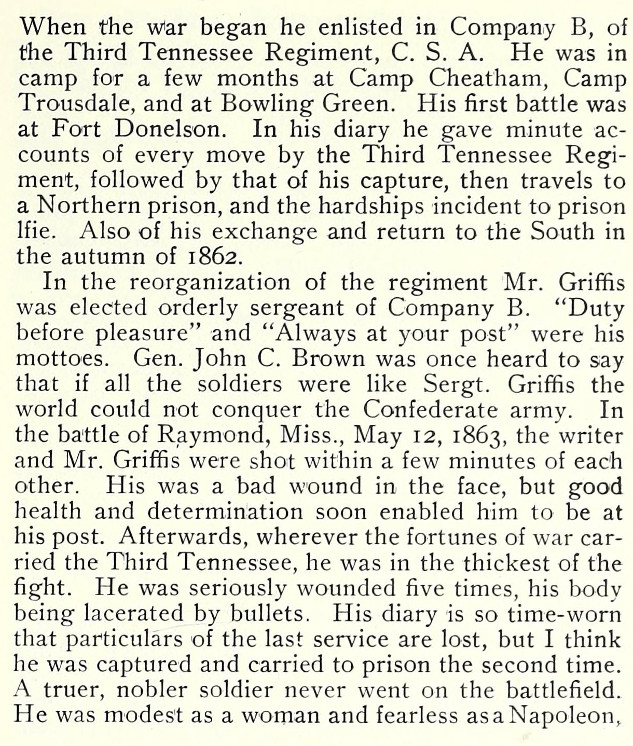 When the war began he enlisted in Company B, of the Third Tennessee Regiment, C. S. A. He was in camp for a few months at Camp Cheatham, Camp Trousdale, and at Bowling Green. His first battle was at Fort Donelson. In his diary he gave minute accounts of every move by the Third Tennessee Regiment, followed by that of his capture, then travels to a Northern prison, and the hardships incident to prison lfie. Also of his exchange and return to the South in the autumn of 1862.

In the reorganization of the regiment Mr. Griffis was elected orderly sergeant of Company B. "Duty before pleasure" and "Always at your post" were his mottoes. Gen. John C. Brown was once heard to say that if all the soldiers were like Sergt. Griffis the world could not conquer the Confederate army. In the battle of Raymond, Miss., May 12, 1863, the writer and Mr. Griffis were shot within a few minutes of each other. His was a bad wound in the face, but good health and determination soon enabled him to be at his post. Afterwards, wherever the fortunes of war carried the Third Tennessee, he was in the thickest of the fight. He was seriously wounded five times, his body being lacerated by bullets. His diary is so time-worn that particulars of the last service are lost, but I think he was captured and carried to prison the second time. A truer, nobler soldier never went on the battlefield. He was modest as a woman and fearless as a Napoleon,